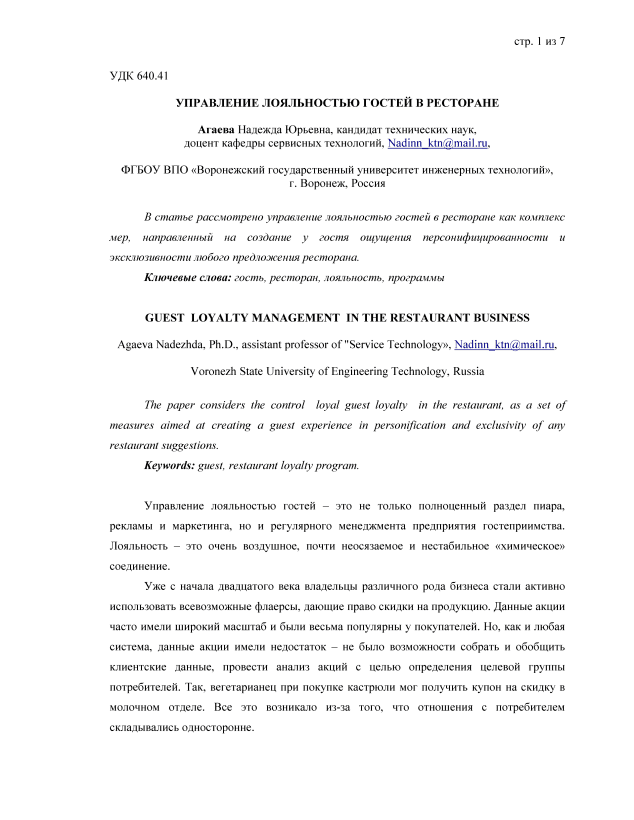 стр. 1 из 7

УДК 640.41

УПРАВЛЕНИЕ ЛОЯЛЬНОСТЬЮ ГОСТЕЙ В РЕСТОРАНЕ

Агаева Надежда Юрьевна, кандидат технических наук, доцент кафедры сервисных технологий, Nadinn_ktn@mail.ru,

ФГБОУ ВПО «Воронежский государственный университет инженерных технологий», г. Воронеж, Россия

В статье рассмотрено управление лояльностью гостей в ресторане как комплекс мер, направленный на создание у гостя ощущения персонифицированности и эксклюзивности любого предложения ресторана.

Ключевые слова: гость, ресторан, лояльность, программы

GUEST LOYALTY MANAGEMENT IN THE RESTAURANT BUSINESS

Agaeva Nadezhda, Ph.D., assistant professor of "Service Technology», Nadinn_ktn@mail.ru,

Voronezh State University of Engineering Technology, Russia

The paper considers the control loyal guest loyalty in the restaurant, as a set of measures aimed at creating a guest experience in personification and exclusivity of any restaurant suggestions.

Keywords: guest, restaurant loyalty program.

Управление лояльностью гостей – это не только полноценный раздел пиара, рекламы и маркетинга, но и регулярного менеджмента предприятия гостеприимства. Лояльность – это очень воздушное, почти неосязаемое и нестабильное «химическое» соединение.

Уже с начала двадцатого века владельцы различного рода бизнеса стали активно использовать всевозможные флаерсы, дающие право скидки на продукцию. Данные акции часто имели широкий масштаб и были весьма популярны у покупателей. Но, как и любая система, данные акции имели недостаток – не было возможности собрать и обобщить клиентские данные, провести анализ акций с целью определения целевой группы потребителей. Так, вегетарианец при покупке кастрюли мог получить купон на скидку в молочном отделе. Все это возникало из-за того, что отношения с потребителем складывались односторонне.